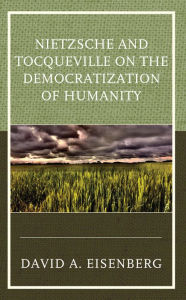 NIETZSCHE AND TOCQUEVILLE ON THE DEMOCRATIZATION OF HUMANITY

DAVID A. EISENBERG